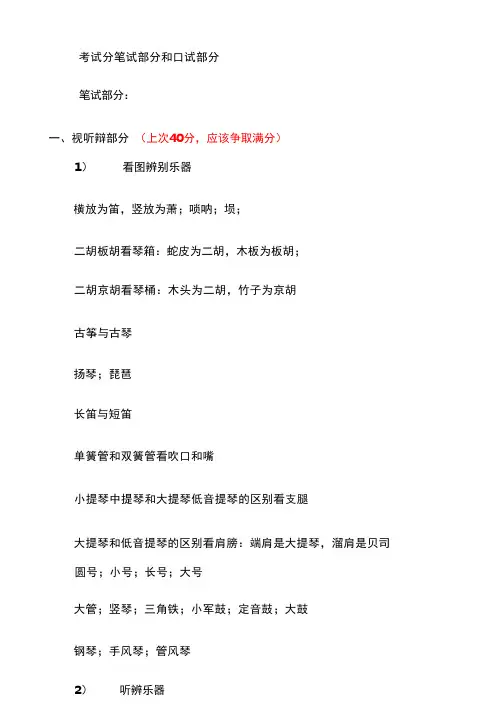 考试分笔试部分和口试部分

笔试部分：

一、视听辩部分 （上次40分，应该争取满分）

1） 看图辨别乐器

横放为笛，竖放为萧；唢呐；埙；

二胡板胡看琴箱：蛇皮为二胡，木板为板胡；

二胡京胡看琴桶：木头为二胡，竹子为京胡

古筝与古琴

扬琴；琵琶

长笛与短笛

单簧管和双簧管看吹口和嘴

小提琴中提琴和大提琴低音提琴的区别看支腿

大提琴和低音提琴的区别看肩膀：端肩是大提琴，溜肩是贝司

圆号；小号；长号；大号

大管；竖琴；三角铁；小军鼓；定音鼓；大鼓

钢琴；手风琴；管风琴

2） 听辨乐器